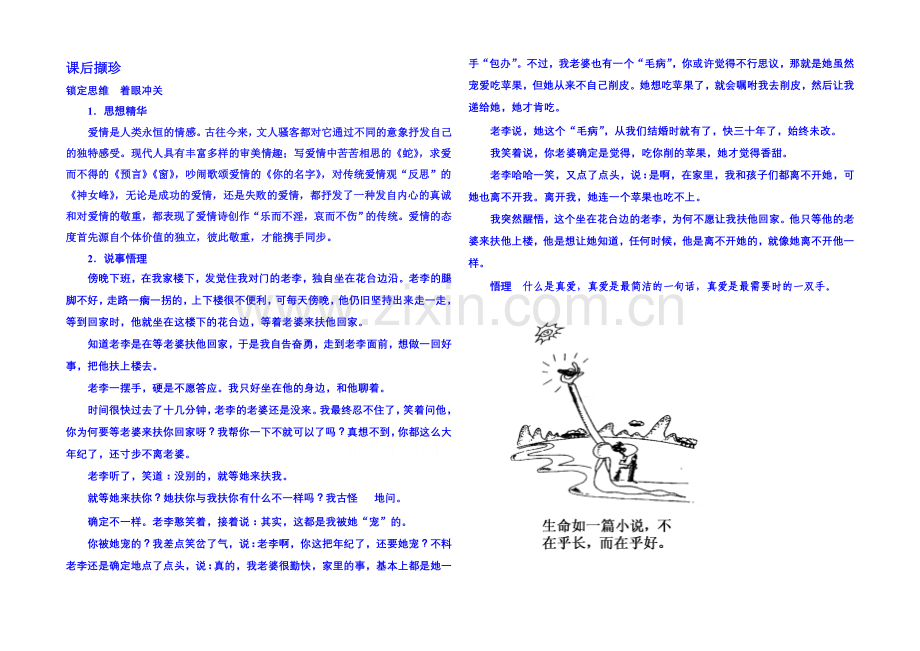 课后撷珍

锁定思维　着眼冲关

1．思想精华

爱情是人类永恒的情感。古往今来，文人骚客都对它通过不同的意象抒发自己的独特感受。现代人具有丰富多样的审美情趣：写爱情中苦苦相思的《蛇》，求爱而不得的《预言》《窗》，吵闹歌颂爱情的《你的名字》，对传统爱情观“反思”的《神女峰》，无论是成功的爱情，还是失败的爱情，都抒发了一种发自内心的真诚和对爱情的敬重，都表现了爱情诗创作“乐而不淫，哀而不伤”的传统。爱情的态度首先源自个体价值的独立，彼此敬重，才能携手同步。

2．说事悟理

傍晚下班，在我家楼下，发觉住我对门的老李，独自坐在花台边沿。老李的腿脚不好，走路一瘸一拐的，上下楼很不便利，可每天傍晚，他仍旧坚持出来走一走，等到回家时，他就坐在这楼下的花台边，等着老婆来扶他回家。

知道老李是在等老婆扶他回家，于是我自告奋勇，走到老李面前，想做一回好事，把他扶上楼去。

老李一摆手，硬是不愿答应。我只好坐在他的身边，和他聊着。

时间很快过去了十几分钟，老李的老婆还是没来。我最终忍不住了，笑着问他，你为何要等老婆来扶你回家呀？我帮你一下不就可以了吗？真想不到，你都这么大年纪了，还寸步不离老婆。

老李听了，笑道：没别的，就等她来扶我。

就等她来扶你？她扶你与我扶你有什么不一样吗？我古怪　地问。

确定不一样。老李憨笑着，接着说：其实，这都是我被她“宠”的。

你被她宠的？我差点笑岔了气，说：老李啊，你这把年纪了，还要她宠？不料老李还是确定地点了点头，说：真的，我老婆很勤快，家里的事，基本上都是她一手“包办”。不过，我老婆也有一个“毛病”，你或许觉得不行思议，那就是她虽然宠爱吃苹果，但她从来不自己削皮。她想吃苹果了，就会嘱咐我去削皮，然后让我递给她，她才肯吃。

老李说，她这个“毛病”，从我们结婚时就有了，快三十年了，始终未改。

我笑着说，你老婆确定是觉得，吃你削的苹果，她才觉得香甜。

老李哈哈一笑，又点了点头，说：是啊，在家里，我和孩子们都离不开她，可她也离不开我。离开我，她连一个苹果也吃不上。

我突然醒悟，这个坐在花台边的老李，为何不愿让我扶他回家。他只等他的老婆来扶他上楼，他是想让她知道，任何时候，他是离不开她的，就像她离不开他一样。

悟理　什么是真爱，真爱是最简洁的一句话，真爱是最需要时的一双手。

www.zixin.com.cn

生命如一篇小说，不在乎长，而在乎好。